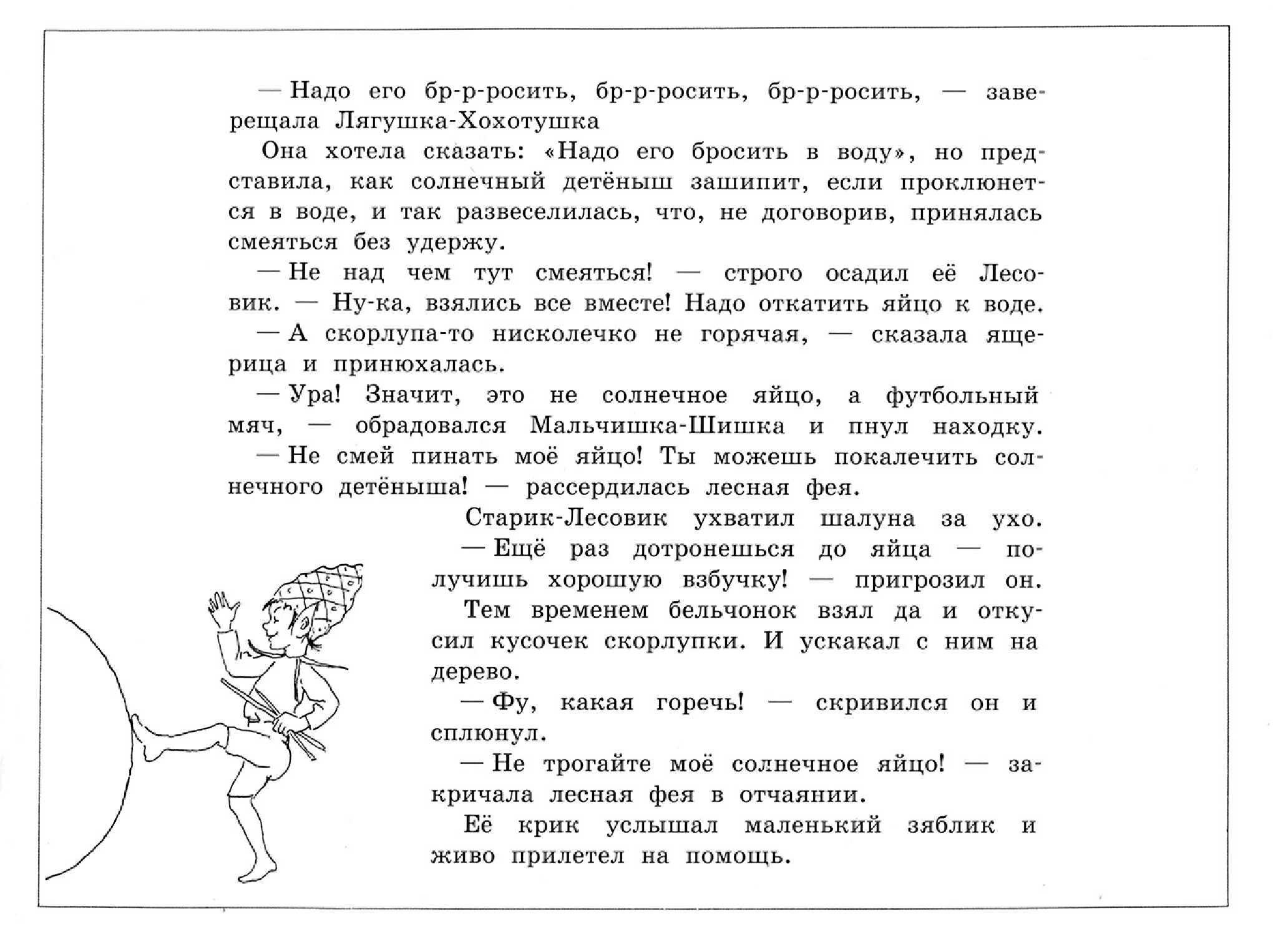 — Надо его бр-р-росить, бр-р-росить, бр-р-росить, — заверещала Лягушка-Хохотушка

Она хотела сказать: «Надо его бросить в воду», но представила, как солнечный детёныш зашипит, если проклюнется в воде, и так развеселилась, что, не договорив, принялась смеяться без удержу.

— Не над чем тут смеяться! — строго осадил её Лесовик. — Ну-ка, взялись все вместе! Надо откатить яйцо к воде.

— А скорлупа-то нисколечко не горячая, — сказала ящерица и принюхалась.

— Ура! Значит, это не солнечное яйцо, а футбольный мяч, — обрадовался Мальчишка-Шишка и пнул находку.

— Не смей пинать моё яйцо! Ты можешь покалечить солнечного детёныша! — рассердилась лесная фея.

Старик-Лесовик ухватил шалуна за ухо.

— Ещё раз дотронешься до яйца — получишь хорошую взбучку! — пригрозил он.

Тем временем бельчонок взял да и откусил кусочек скорлупки. И ускакал с ним на дерево.

— Фу, какая горечь! — скривился он и сплюнул.

— Не трогайте моё солнечное яйцо! — закричала лесная фея в отчаянии.

Её крик услышал маленький зяблик и живо прилетел на помощь.